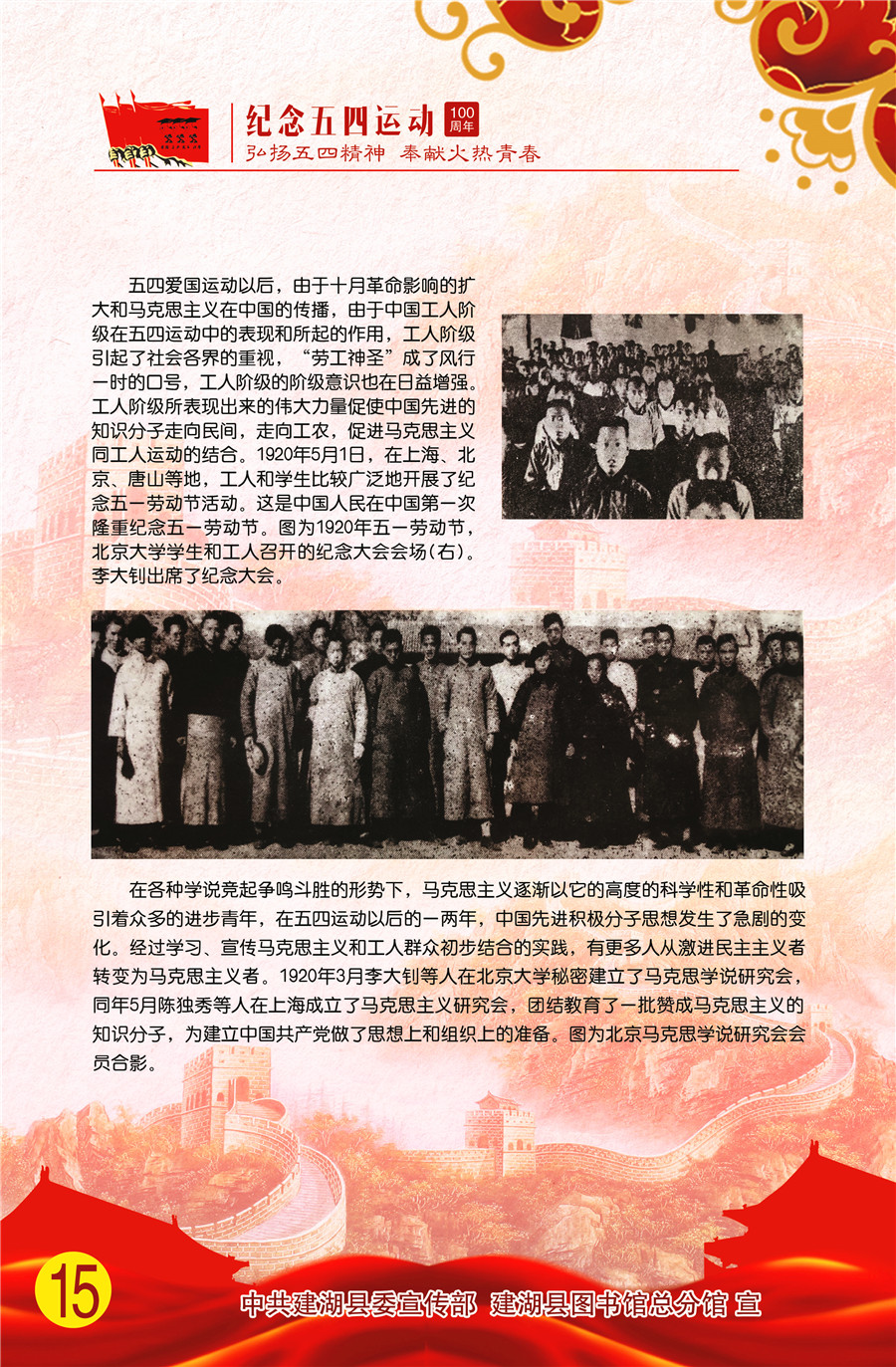 纪念五四运动 100周年
弘扬五四精神 奉献火热青春

五四爱国运动以后，由于十月革命影响的扩大和马克思主义在中国的传播，由于中国工人阶级在五四运动中的表现和所起的作用，工人阶级引起了社会各界的重视，“劳工神圣”成了风行一时的口号，工人阶级的阶级意识也在日益增强。工人阶级所表现出来的伟大力量促使中国先进的知识分子走向民间，走向工农，促进马克思主义同工人运动的结合。1920年5月1日，在上海、北京、唐山等地，工人和学生比较广泛地开展了纪念五一劳动节活动。这是中国人民在中国第一次隆重纪念五一劳动节。图为1920年五一劳动节，北京大学学生和工人召开的纪念大会会场(右)。李大钊出席了纪念大会。

在各种学说竞起争鸣斗胜的形势下，马克思主义逐渐以它的高度的科学性和革命性吸引着众多的进步青年，在五四运动以后的一两年，中国先进积极分子思想发生了急剧的变化。经过学习、宣传马克思主义和工人群众初步结合的实践，有更多人从激进民主主义者转变为马克思主义者。1920年3月李大钊等人在北京大学秘密建立了马克思学说研究会，同年5月陈独秀等人在上海成立了马克思主义研究会，团结教育了一批赞成马克思主义的知识分子，为建立中国共产党做了思想上和组织上的准备。图为北京马克思学说研究会会员合影。

15
中共建湖县委宣传部 建湖县图书馆总分馆 宣